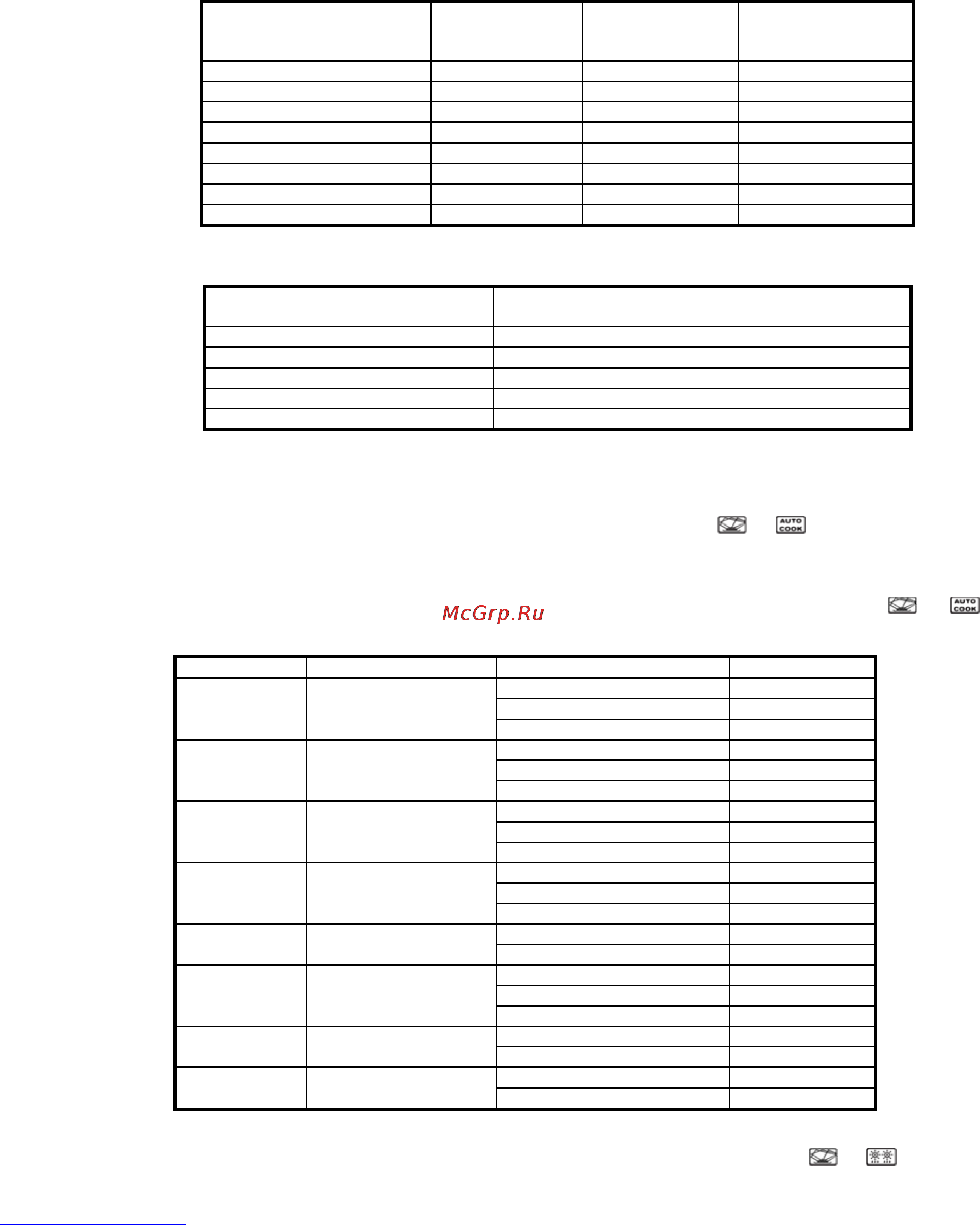 AUTO COOK

McGrp.Ru

AUTO COOK